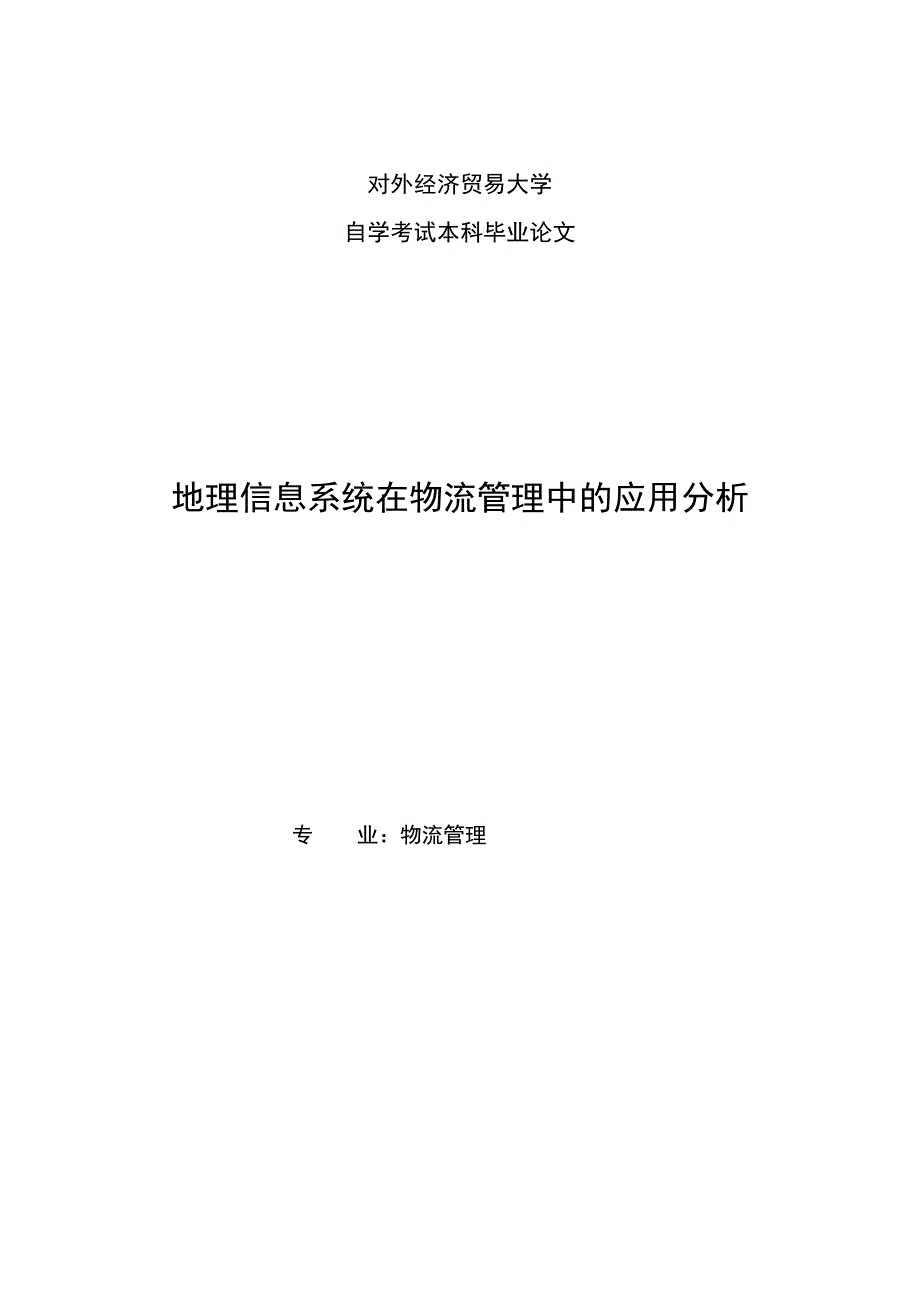 对外经济贸易大学

自学考试本科毕业论文

地理信息系统在物流管理中的应用分析

专　　业：物流管理